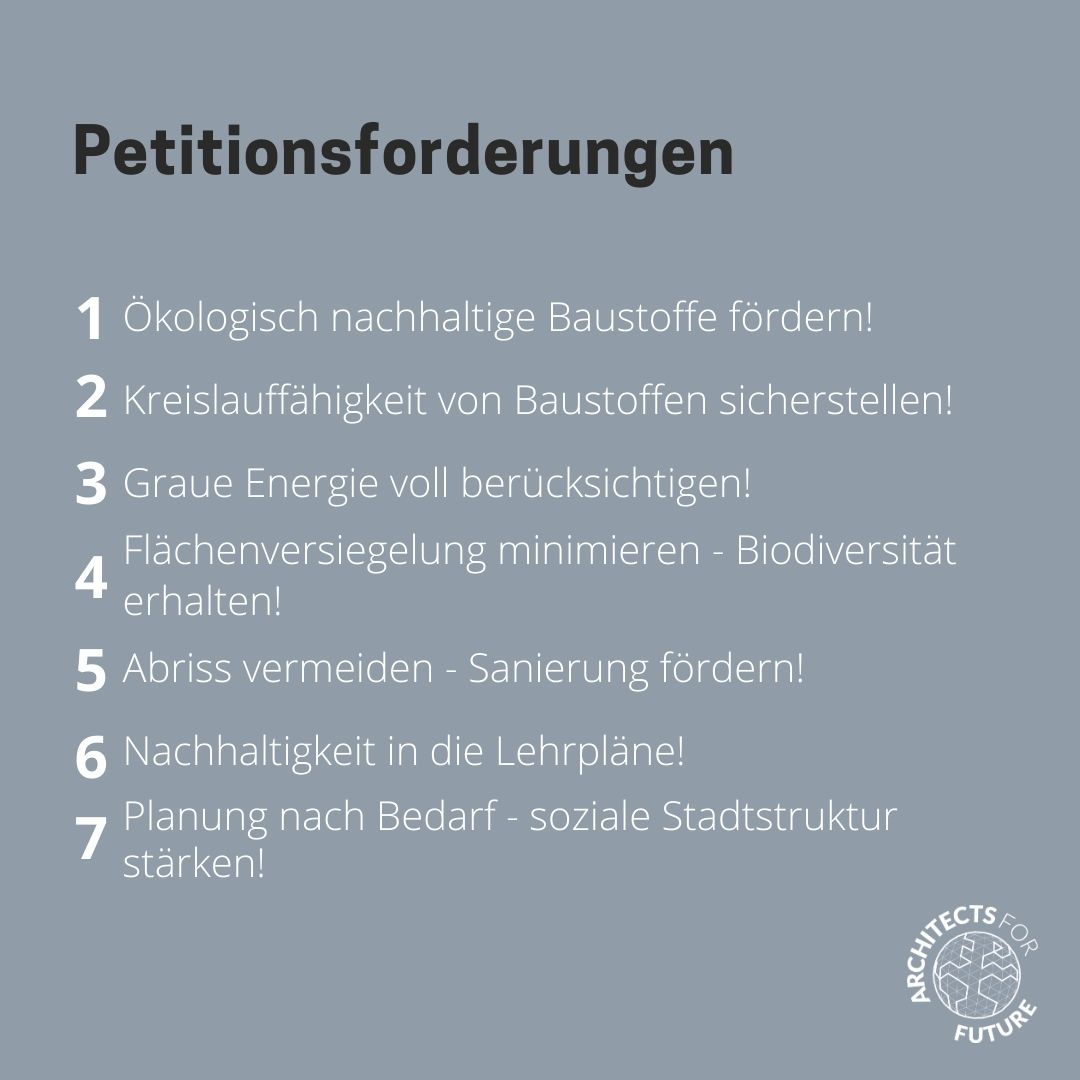 Petitionsforderungen

1 Ökologisch nachhaltige Baustoffe fördern!

2 Kreislauffähigkeit von Baustoffen sicherstellen!

3 Graue Energie voll berücksichtigen!

4 Flächenversiegelung minimieren - Biodiversität erhalten!

5 Abriss vermeiden - Sanierung fördern!

6 Nachhaltigkeit in die Lehrpläne!

7 Planung nach Bedarf - soziale Stadtstruktur stärken!

ARCHITECTS FOR FUTURE